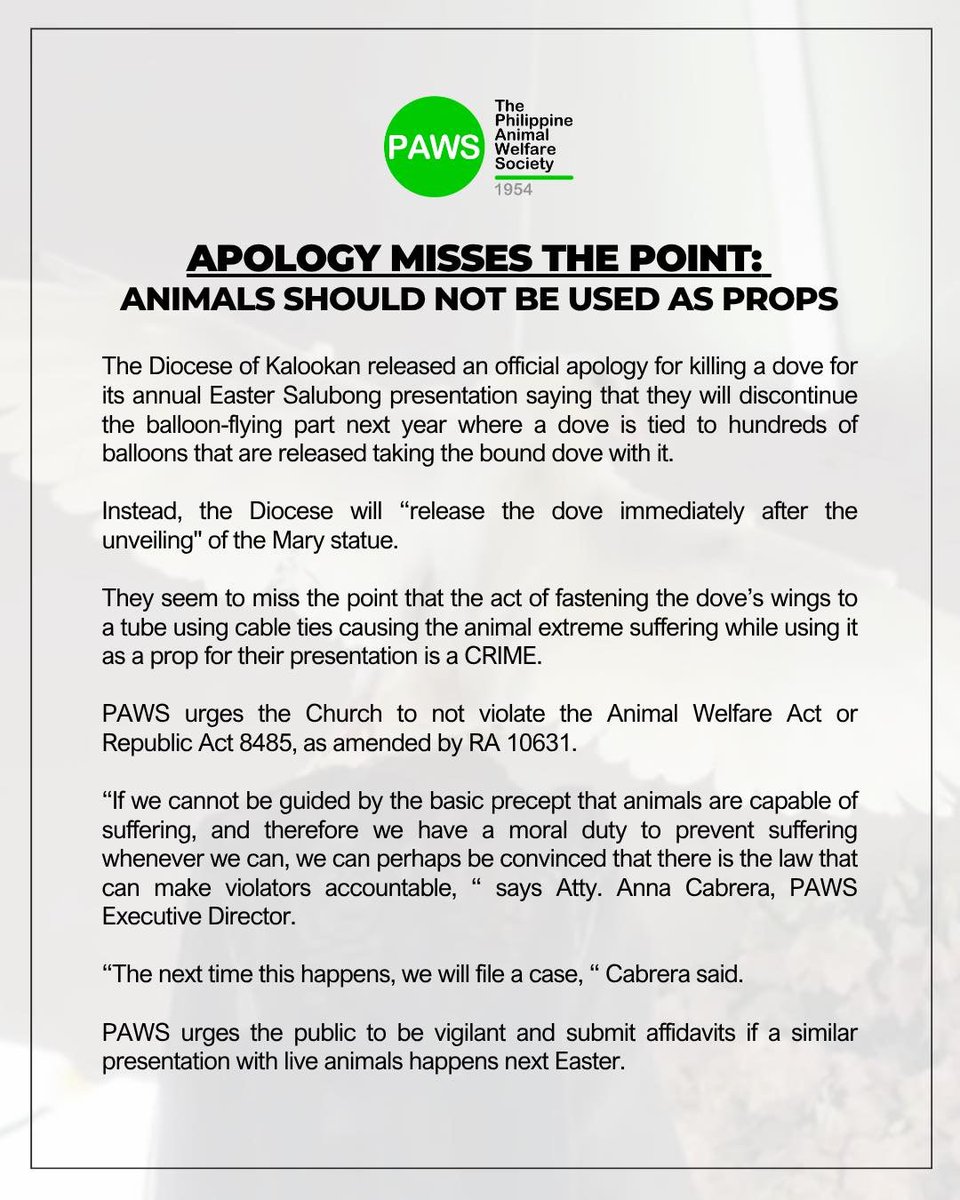 PAWS

The Philippine Animal Welfare Society

1954

APOLOGY MISSES THE POINT:
ANIMALS SHOULD NOT BE USED AS PROPS

The Diocese of Kalookan released an official apology for killing a dove for its annual Easter Salubong presentation saying that they will discontinue the balloon-flying part next year where a dove is tied to hundreds of balloons that are released taking the bound dove with it.

Instead, the Diocese will “release the dove immediately after the unveiling" of the Mary statue.

They seem to miss the point that the act of fastening the dove’s wings to a tube using cable ties causing the animal extreme suffering while using it as a prop for their presentation is a CRIME.

PAWS urges the Church to not violate the Animal Welfare Act or Republic Act 8485, as amended by RA 10631.

“If we cannot be guided by the basic precept that animals are capable of suffering, and therefore we have a moral duty to prevent suffering whenever we can, we can perhaps be convinced that there is the law that can make violators accountable, “ says Atty. Anna Cabrera, PAWS Executive Director.

“The next time this happens, we will file a case, “ Cabrera said.

PAWS urges the public to be vigilant and submit affidavits if a similar presentation with live animals happens next Easter.